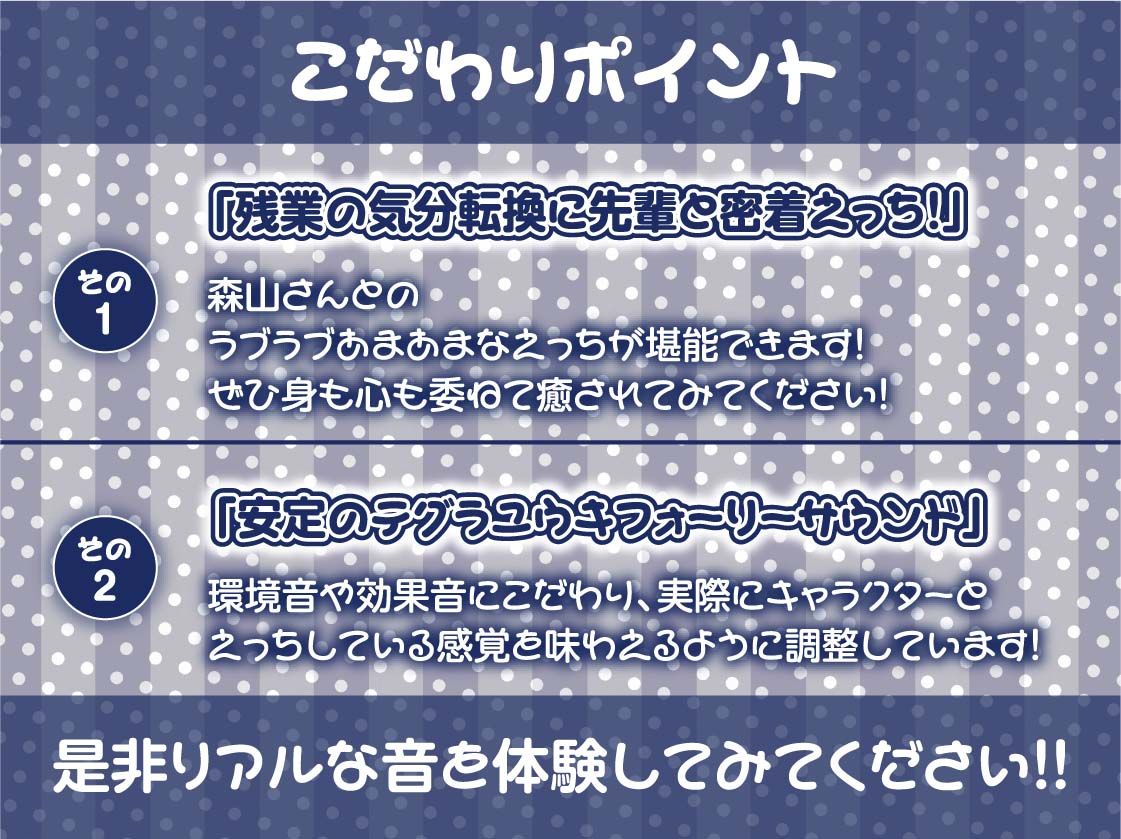 こだわりポイント

その1

「残業の気分転換に先輩と密着えっち!!」

森山さんとの
ラブラブあまあまなえっちが堪能できます!
ぜひ身も心も委ねて癒されてみてください!

その2

「安定のテグラユウキフォーリーサウンド」

環境音や効果音にこだわり、実際にキャラクターと
えっちしている感覚を味わえるように調整しています!

是非リアルな音を体験してみてください!!